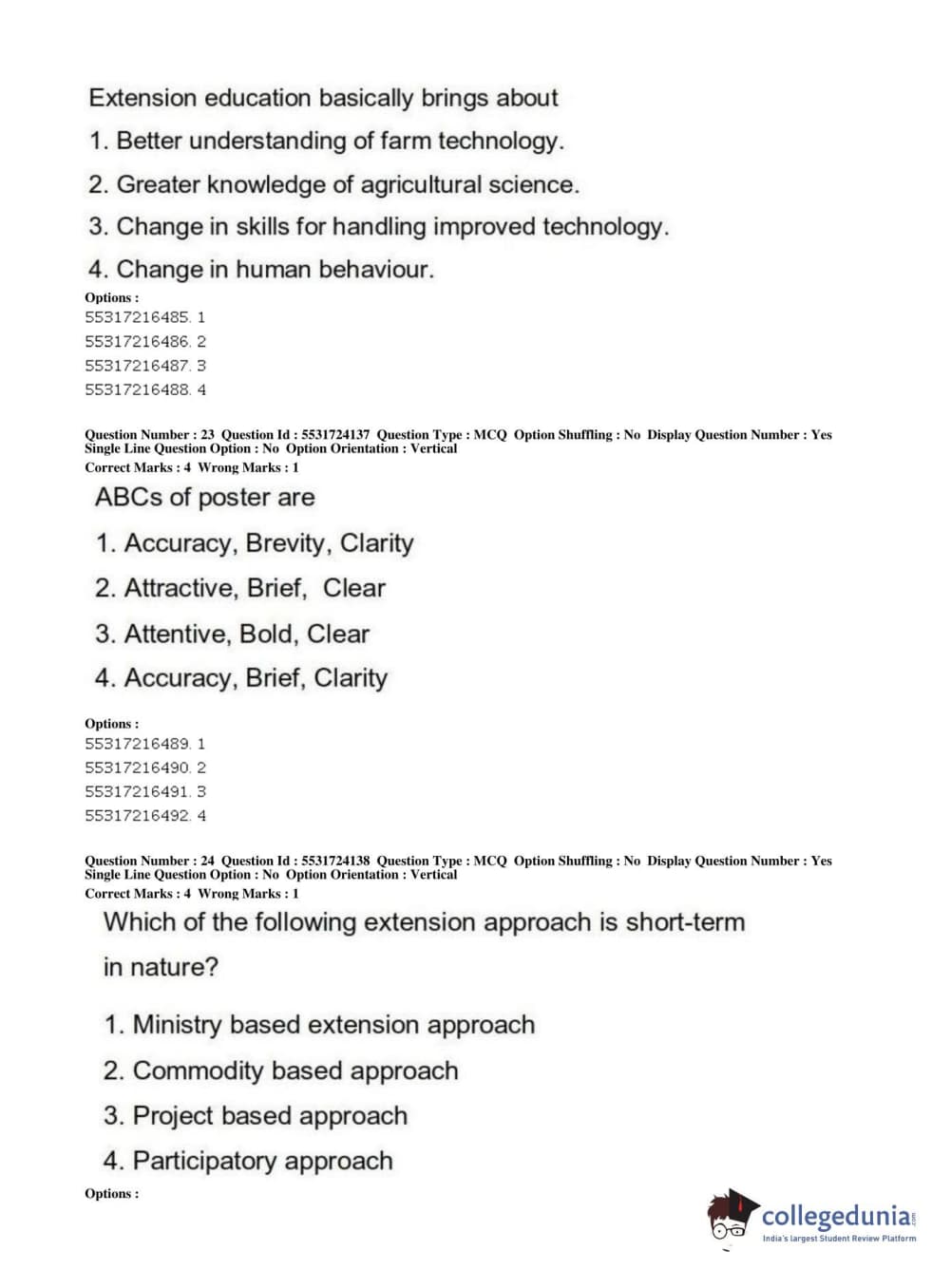 Extension education basically brings about

1. Better understanding of farm technology.

2. Greater knowledge of agricultural science.

3. Change in skills for handling improved technology.

4. Change in human behaviour.

Options :
55317216485. 1
55317216486. 2
55317216487. 3
55317216488. 4

Question Number : 23 Question Id : 5531724137 Question Type : MCQ Option Shuffling : No Display Question Number : Yes Single Line Question Option : No Option Orientation : Vertical
Correct Marks : 4 Wrong Marks : 1

ABCs of poster are

1. Accuracy, Brevity, Clarity

2. Attractive, Brief, Clear

3. Attentive, Bold, Clear

4. Accuracy, Brief, Clarity

Options :
55317216489. 1
55317216490. 2
55317216491. 3
55317216492. 4

Question Number : 24 Question Id : 5531724138 Question Type : MCQ Option Shuffling : No Display Question Number : Yes Single Line Question Option : No Option Orientation : Vertical
Correct Marks : 4 Wrong Marks : 1

Which of the following extension approach is short-term in nature?

1. Ministry based extension approach

2. Commodity based approach

3. Project based approach

4. Participatory approach

Options :

collegedunia.com
India's largest Student Review Platform